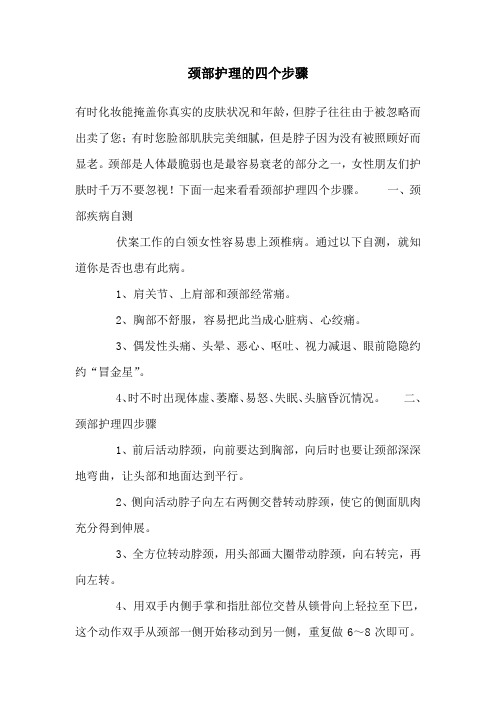 颈部护理的四个步骤

有时化妆能掩盖你真实的皮肤状况和年龄，但脖子往往由于被忽略而出卖了您；有时您脸部肌肤完美细腻，但是脖子因为没有被照顾好而显老。颈部是人体最脆弱也是最容易衰老的部分之一，女性朋友们护肤时千万不要忽视！下面一起来看看颈部护理四个步骤。　　一、颈部疾病自测

伏案工作的白领女性容易患上颈椎病。通过以下自测，就知道你是否也患有此病。

1、肩关节、上肩部和颈部经常痛。

2、胸部不舒服，容易把此当成心脏病、心绞痛。

3、偶发性头痛、头晕、恶心、呕吐、视力减退、眼前隐隐约约“冒金星”。

4、时不时出现体虚、萎靡、易怒、失眠、头脑昏沉情况。　　二、颈部护理四步骤

1、前后活动脖颈，向前要达到胸部，向后时也要让颈部深深地弯曲，让头部和地面达到平行。

2、侧向活动脖子向左右两侧交替转动脖颈，使它的侧面肌肉充分得到伸展。

3、全方位转动脖颈，用头部画大圈带动脖颈，向右转完，再向左转。

4、用双手内侧手掌和指肚部位交替从锁骨向上轻拉至下巴，这个动作双手从颈部一侧开始移动到另一侧，重复做 6～8 次即可。